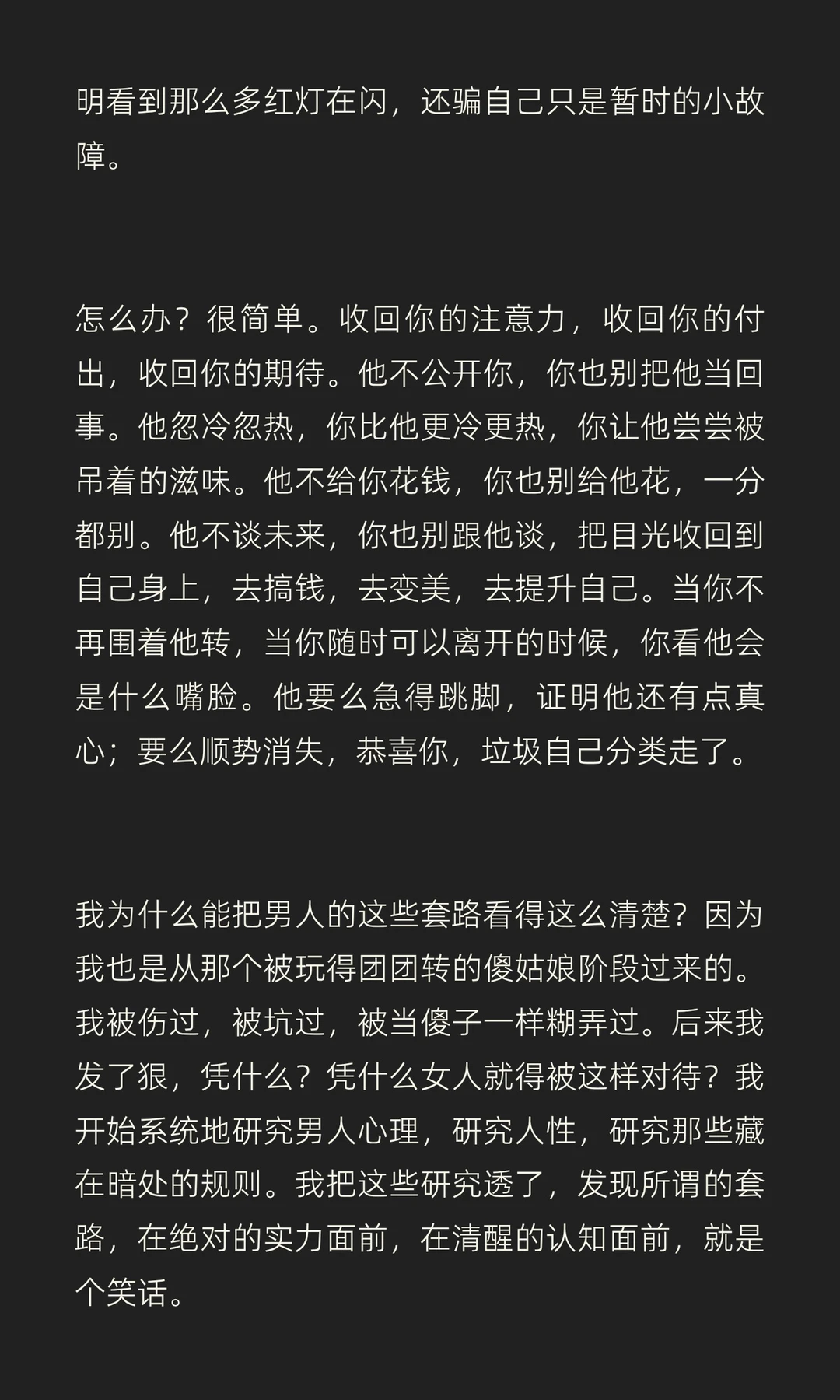 明看到那么多红灯在闪，还骗自己只是暂时的小故障。

怎么办？很简单。收回你的注意力，收回你的付出，收回你的期待。他不公开你，你也别把他当回事。他忽冷忽热，你比他更冷更热，你让他尝尝被吊着的滋味。他不给你花钱，你也别给他花，一分都别。他不谈未来，你也别跟他谈，把目光收回到自己身上，去搞钱，去变美，去提升自己。当你不再围着他转，当你随时可以离开的时候，你看他会是什么嘴脸。他要么急得跳脚，证明他还有点真心；要么顺势消失，恭喜你，垃圾自己分类走了。

我为什么能把男人的这些套路看得这么清楚？因为我也是从那个被玩得团团转的傻姑娘阶段过来的。我被伤过，被坑过，被当傻子一样糊弄过。后来我发了狠，凭什么？凭什么女人就得被这样对待？我开始系统地研究男人心理，研究人性，研究那些藏在暗处的规则。我把这些研究透了，发现所谓的套路，在绝对的实力面前，在清醒的认知面前，就是个笑话。